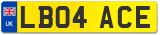 UK

LB04 ACE